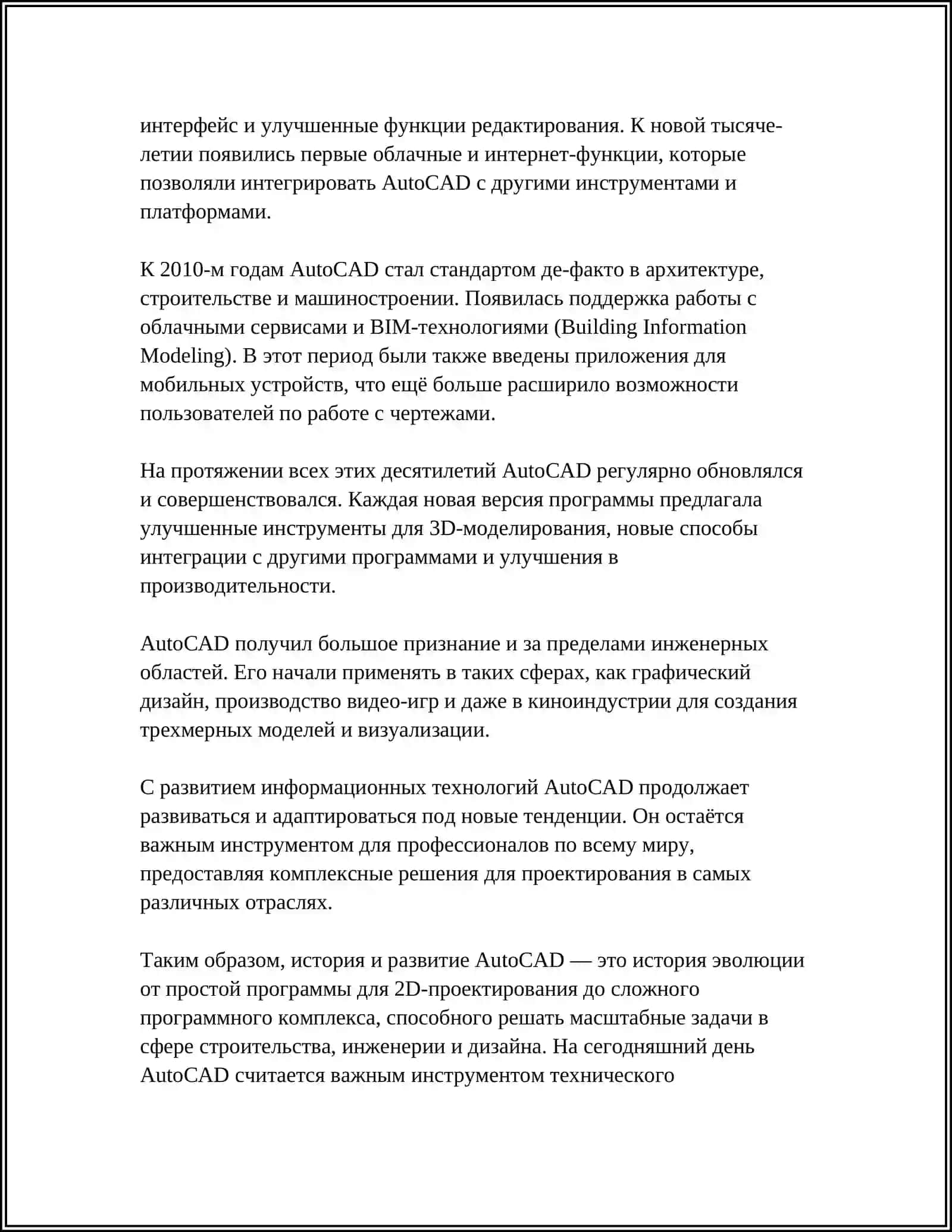 интерфейс и улучшенные функции редактирования. К новой тысячелетии появились первые облачные и интернет-функции, которые позволяли интегрировать AutoCAD с другими инструментами и платформами.

К 2010-м годам AutoCAD стал стандартом де-факто в архитектуре, строительстве и машиностроении. Появилась поддержка работы с облачными сервисами и BIM-технологиями (Building Information Modeling). В этот период были также введены приложения для мобильных устройств, что ещё больше расширило возможности пользователей по работе с чертежами.

На протяжении всех этих десятилетий AutoCAD регулярно обновлялся и совершенствовался. Каждая новая версия программы предлагала улучшенные инструменты для 3D-моделирования, новые способы интеграции с другими программами и улучшения в производительности.

AutoCAD получил большое признание и за пределами инженерных областей. Его начали применять в таких сферах, как графический дизайн, производство видео-игр и даже в киноиндустрии для создания трехмерных моделей и визуализации.

С развитием информационных технологий AutoCAD продолжает развиваться и адаптироваться под новые тенденции. Он остаётся важным инструментом для профессионалов по всему миру, предоставляя комплексные решения для проектирования в самых различных отраслях.

Таким образом, история и развитие AutoCAD — это история эволюции от простой программы для 2D-проектирования до сложного программного комплекса, способного решать масштабные задачи в сфере строительства, инженерии и дизайна. На сегодняшний день AutoCAD считается важным инструментом технического